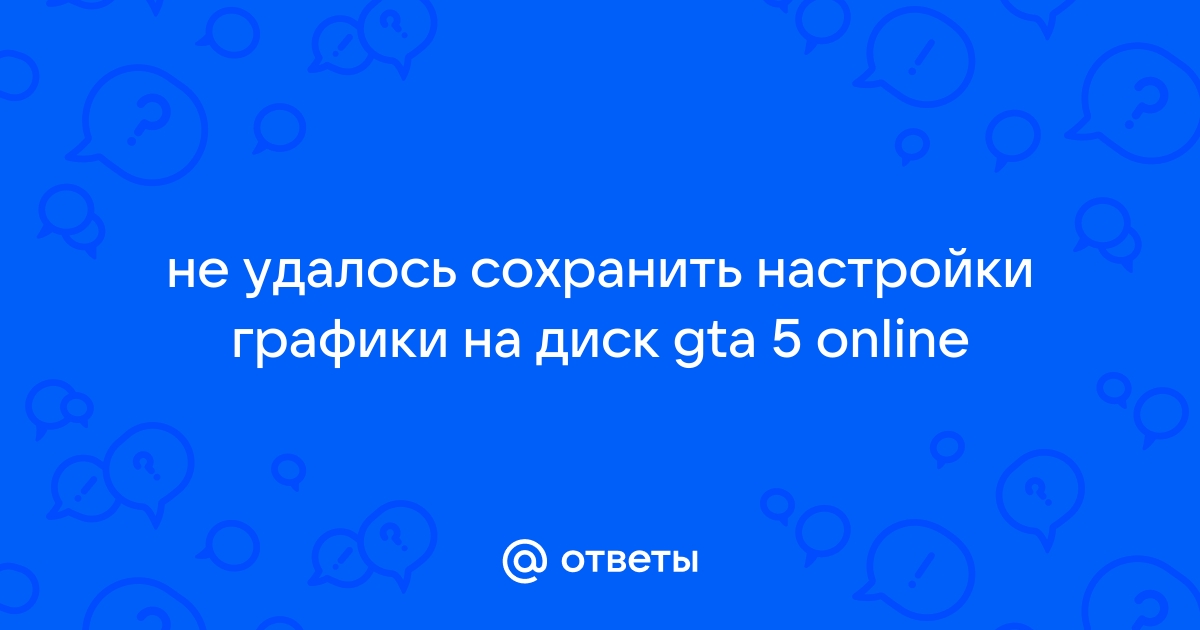 не удалось сохранить настройки графики на диск gta 5 online

@ ответы